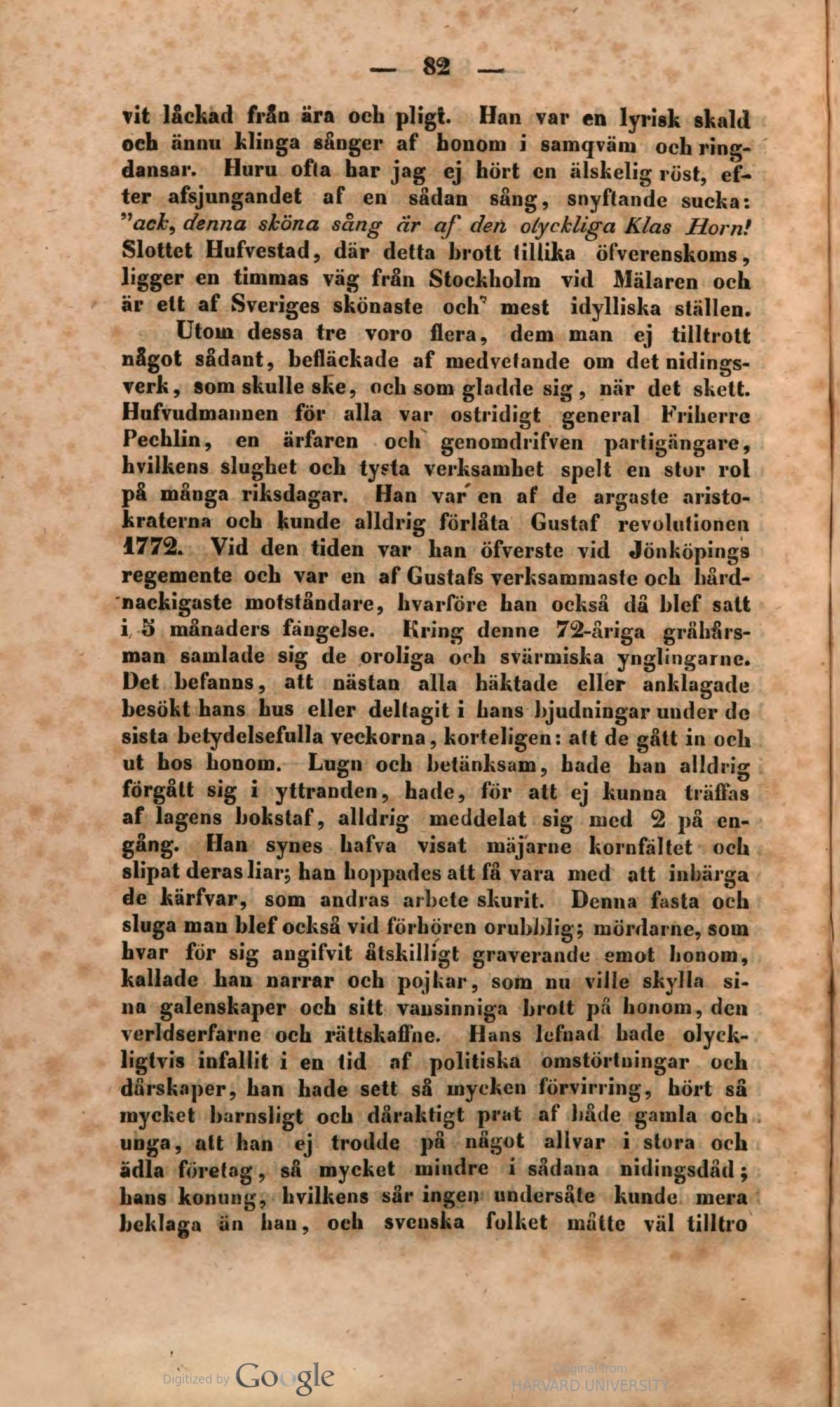 — 82 —

vit låckad från ära och pligt. Han var en lyrisk skald och ännu klinga sånger af honom i samqväm och ringdansar. Huru ofta har jag ej hört en älskelig röst, efter afsjungandet af en sådan sång, snyftande sucka: "ack, denna sköna sång är af den olyckliga Klas Horn! Slottet Hufvestad, där detta brott tillika öfverenskoms, ligger en timmas väg från Stockholm vid Mälaren och är ett af Sveriges skönaste och mest idylliska ställen.

Utom dessa tre voro flera, dem man ej tilltrott något sådant, befläckade af medvetande om det nidingsverk, som skulle ske, och som gladde sig, när det skett. Hufvudmannen för alla var ostridigt general Friherre Pechlin, en ärfaren och genomdrifven partigängare, hvilkens slughet och tysta verksamhet spelt en stor rol på många riksdagar. Han var en af de argaste aristokraterna och kunde alldrig förlåta Gustaf revolutionen 1772. Vid den tiden var han öfverste vid Jönköpings regemente och var en af Gustafs verksammaste och hårdnackigaste motståndare, hvarföre han också då blef satt i 5 månaders fängelse. Kring denne 72-åriga gråhårsman samlade sig de oroliga och svärmiska ynglingarne. Det befanns, att nästan alla häktade eller anklagade besökt hans hus eller deltagit i hans bjudningar under de sista betydelsefulla veckorna, korteligen: att de gått in och ut hos honom. Lugn och betänksam, hade han alldrig förgått sig i yttranden, hade, för att ej kunna träffas af lagens bokstaf, alldrig meddelat sig med 2 på engång. Han synes hafva visat mäjarne kornfältet och slipat deras liar; han hoppades att få vara med att inbärga de kärfvar, som andras arbete skurit. Denna fasta och sluga man blef också vid förhören orubblig; mördarne, som hvar för sig angifvit åtskilligt graverande emot honom, kallade han narrar och pojkar, som nu ville skylla sina galenskaper och sitt vansinniga brott på honom, den verldserfarne och rättskaffne. Hans lefnad hade olyckligtvis infallit i en tid af politiska omstörtningar och dårskaper, han hade sett så mycken förvirring, hört så mycket barnsligt och dåraktigt prat af både gamla och unga, att han ej trodde på något allvar i stora och ädla företag, så mycket mindre i sådana nidingsdåd; hans konung, hvilkens sår ingen undersåte kunde mera beklaga än han, och svenska folket måtte väl tilltro

Digitized by Google Original from HARVARD UNIVERSITY